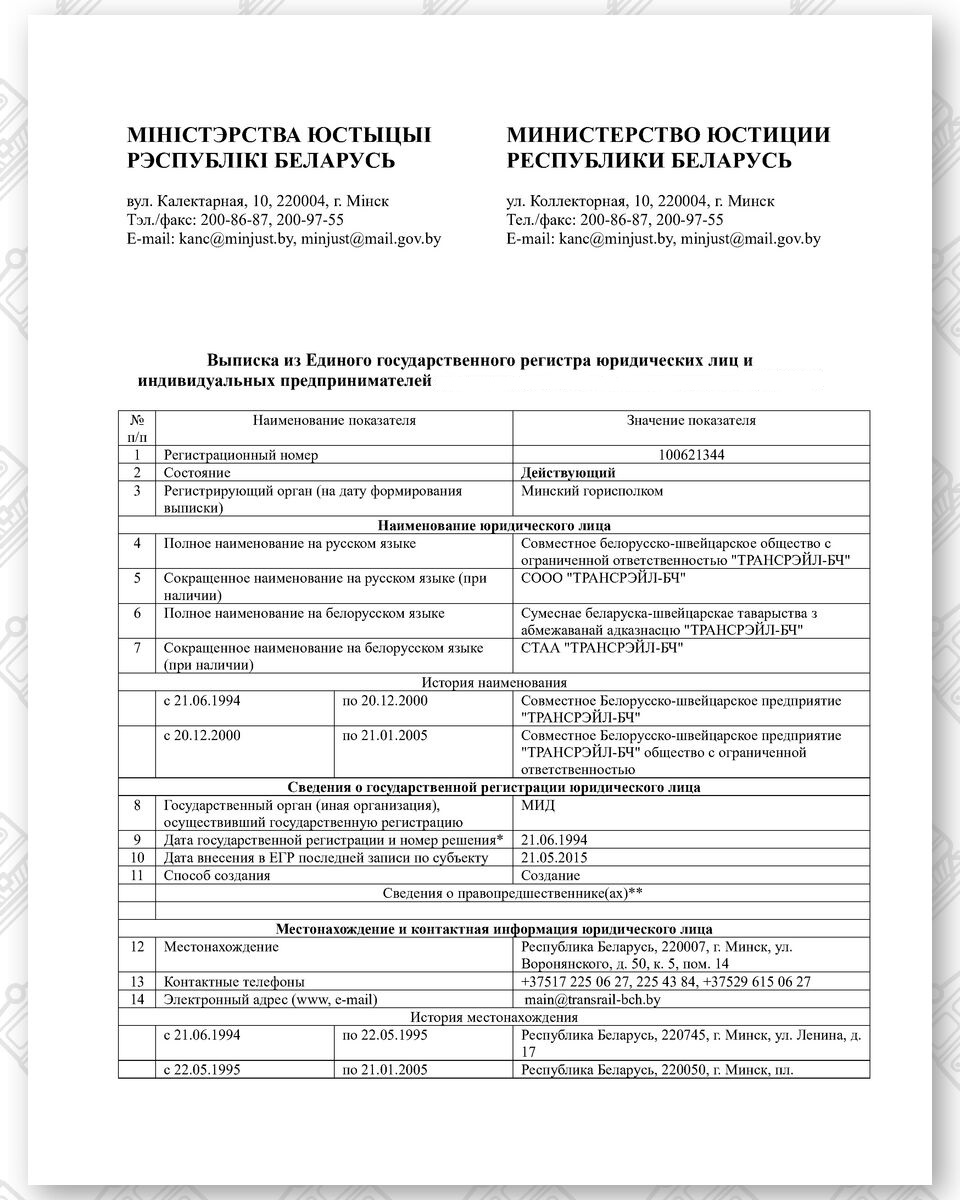 МІНІСТЭРСТВА ЮСТЫЦЫІ РЭСПУБЛІКІ БЕЛАРУСЬ

вул. Калектарная, 10, 220004, г. Мінск
Тэл./факс: 200-86-87, 200-97-55
E-mail: kanc@minjust.by, minjust@mail.gov.by

МИНИСТЕРСТВО ЮСТИЦИИ РЕСПУБЛИКИ БЕЛАРУСЬ

ул. Коллекторная, 10, 220004, г. Минск
Тел./факс: 200-86-87, 200-97-55
E-mail: kanc@minjust.by, minjust@mail.gov.by

Выписка из Единого государственного регистра юридических лиц и индивидуальных предпринимателей

| № п/п | Наименование показателя | | Значение показателя |
|---|---|---|---|
| 1 | Регистрационный номер | | 100621344 |
| 2 | Состояние | | Действующий |
| 3 | Регистрирующий орган (на дату формирования выписки) | | Минский горисполком |
| Наименование юридического лица | | | |
| 4 | Полное наименование на русском языке | | Совместное белорусско-швейцарское общество с ограниченной ответственностью "ТРАНСРЭЙЛ-БЧ" |
| 5 | Сокращенное наименование на русском языке (при наличии) | | СООО "ТРАНСРЭЙЛ-БЧ" |
| 6 | Полное наименование на белорусском языке | | Сумеснае беларуска-швейцарскае таварыства з абмежаванай адказнасцю "ТРАНСРЭЙЛ-БЧ" |
| 7 | Сокращенное наименование на белорусском языке (при наличии) | | СТАА "ТРАНСРЭЙЛ-БЧ" |
| История наименования | | | |
| | с 21.06.1994 | по 20.12.2000 | Совместное Белорусско-швейцарское предприятие "ТРАНСРЭЙЛ-БЧ" |
| | с 20.12.2000 | по 21.01.2005 | Совместное Белорусско-швейцарское предприятие "ТРАНСРЭЙЛ-БЧ" общество с ограниченной ответственностью |
| Сведения о государственной регистрации юридического лица | | | |
| 8 | Государственный орган (иная организация), осуществивший государственную регистрацию | | МИД |
| 9 | Дата государственной регистрации и номер решения* | | 21.06.1994 |
| 10 | Дата внесения в ЕГР последней записи по субъекту | | 21.05.2015 |
| 11 | Способ создания | | Создание |
| Сведения о правопредшественнике(ах)** | | | |
| | | | |
| Местонахождение и контактная информация юридического лица | | | |
| 12 | Местонахождение | | Республика Беларусь, 220007, г. Минск, ул. Воронянского, д. 50, к. 5, пом. 14 |
| 13 | Контактные телефоны | | +37517 225 06 27, 225 43 84, +37529 615 06 27 |
| 14 | Электронный адрес (www, e-mail) | | main@transrail-bch.by |
| История местонахождения | | | |
| | с 21.06.1994 | по 22.05.1995 | Республика Беларусь, 220745, г. Минск, ул. Ленина, д. 17 |
| | с 22.05.1995 | по 21.01.2005 | Республика Беларусь, 220050, г. Минск, пл. |